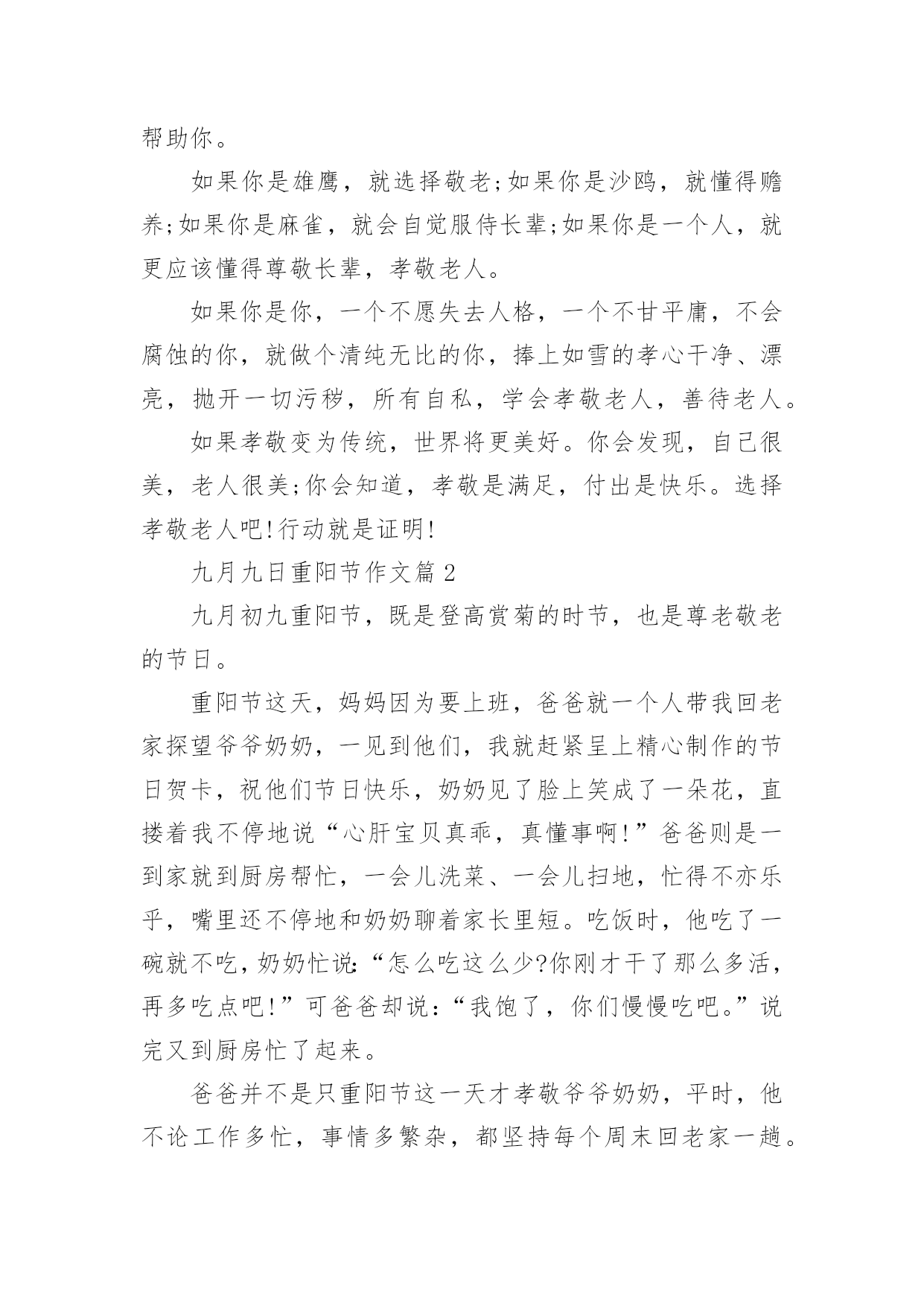 帮助你。

如果你是雄鹰，就选择敬老;如果你是沙鸥，就懂得赡养;如果你是麻雀，就会自觉服侍长辈;如果你是一个人，就更应该懂得尊敬长辈，孝敬老人。

如果你是你，一个不愿失去人格，一个不甘平庸，不会腐蚀的你，就做个清纯无比的你，捧上如雪的孝心干净、漂亮，抛开一切污秽，所有自私，学会孝敬老人，善待老人。

如果孝敬变为传统，世界将更美好。你会发现，自己很美，老人很美;你会知道，孝敬是满足，付出是快乐。选择孝敬老人吧!行动就是证明!

九月九日重阳节作文篇 2

九月初九重阳节，既是登高赏菊的时节，也是尊老敬老的节日。

重阳节这天，妈妈因为要上班，爸爸就一个人带我回老家探望爷爷奶奶，一见到他们，我就赶紧呈上精心制作的节日贺卡，祝他们节日快乐，奶奶见了脸上笑成了一朵花，直搂着我不停地说“心肝宝贝真乖，真懂事啊!”爸爸则是一到家就到厨房帮忙，一会儿洗菜、一会儿扫地，忙得不亦乐乎，嘴里还不停地和奶奶聊着家长里短。吃饭时，他吃了一碗就不吃，奶奶忙说:“怎么吃这么少?你刚才干了那么多活，再多吃点吧!”可爸爸却说:“我饱了，你们慢慢吃吧。”说完又到厨房忙了起来。

爸爸并不是只重阳节这一天才孝敬爷爷奶奶，平时，他不论工作多忙，事情多繁杂，都坚持每个周末回老家一趟。